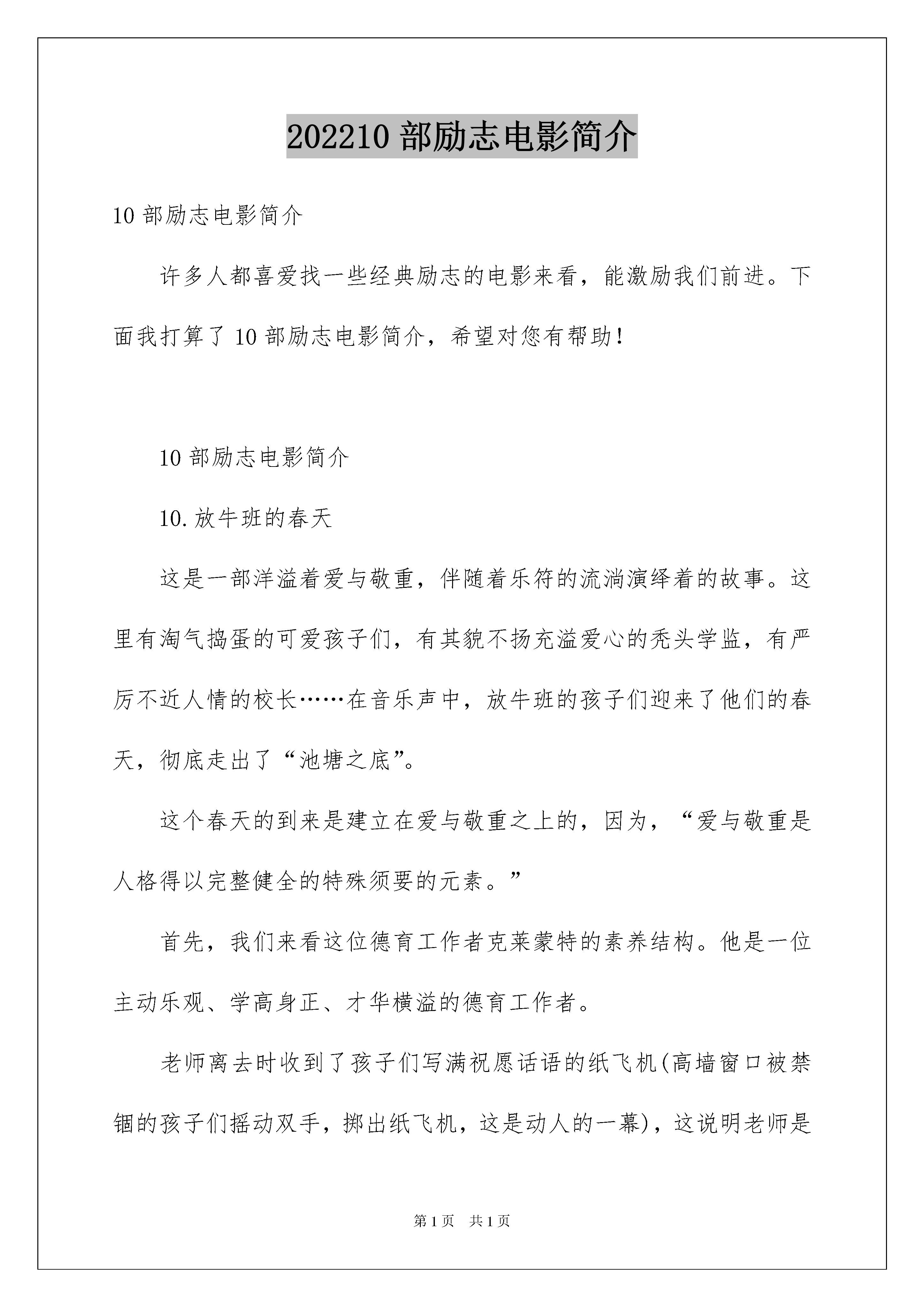 202210 部励志电影简介

10 部励志电影简介

许多人都喜爱找一些经典励志的电影来看，能激励我们前进。下面我打算了 10 部励志电影简介，希望对您有帮助！

10 部励志电影简介

10.放牛班的春天

这是一部洋溢着爱与敬重，伴随着乐符的流淌演绎着的故事。这里有淘气捣蛋的可爱孩子们，有其貌不扬充溢爱心的秃头学监，有严厉不近人情的校长……在音乐声中，放牛班的孩子们迎来了他们的春天，彻底走出了“池塘之底”。

这个春天的到来是建立在爱与敬重之上的，因为，“爱与敬重是人格得以完整健全的特殊须要的元素。”

首先，我们来看这位德育工作者克莱蒙特的素养结构。他是一位主动乐观、学高身正、才华横溢的德育工作者。

老师离去时收到了孩子们写满祝愿话语的纸飞机(高墙窗口被禁锢的孩子们摇动双手，掷出纸飞机，这是动人的一幕)，这说明老师是

第 1 页　共 1 页